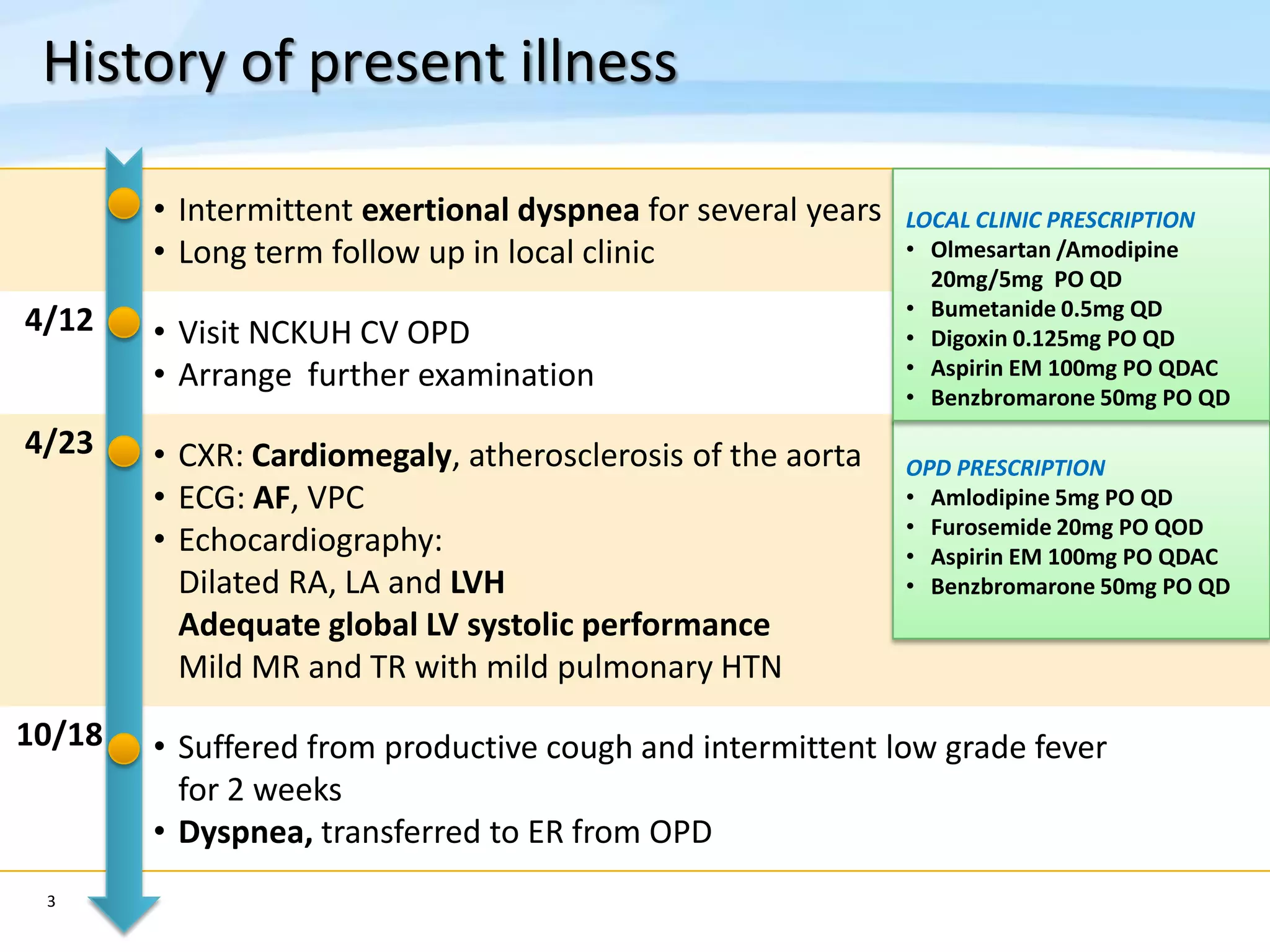 History of present illness

• Intermittent exertional dyspnea for several years
• Long term follow up in local clinic

4/12
• Visit NCKUH CV OPD
• Arrange further examination

4/23
• CXR: Cardiomegaly, atherosclerosis of the aorta
• ECG: AF, VPC
• Echocardiography:
Dilated RA, LA and LVH
Adequate global LV systolic performance
Mild MR and TR with mild pulmonary HTN

10/18
• Suffered from productive cough and intermittent low grade fever for 2 weeks
• Dyspnea, transferred to ER from OPD

LOCAL CLINIC PRESCRIPTION
• Olmesartan /Amodipine 20mg/5mg PO QD
• Bumetanide 0.5mg QD
• Digoxin 0.125mg PO QD
• Aspirin EM 100mg PO QDAC
• Benzbromarone 50mg PO QD

OPD PRESCRIPTION
• Amlodipine 5mg PO QD
• Furosemide 20mg PO QOD
• Aspirin EM 100mg PO QDAC
• Benzbromarone 50mg PO QD

3